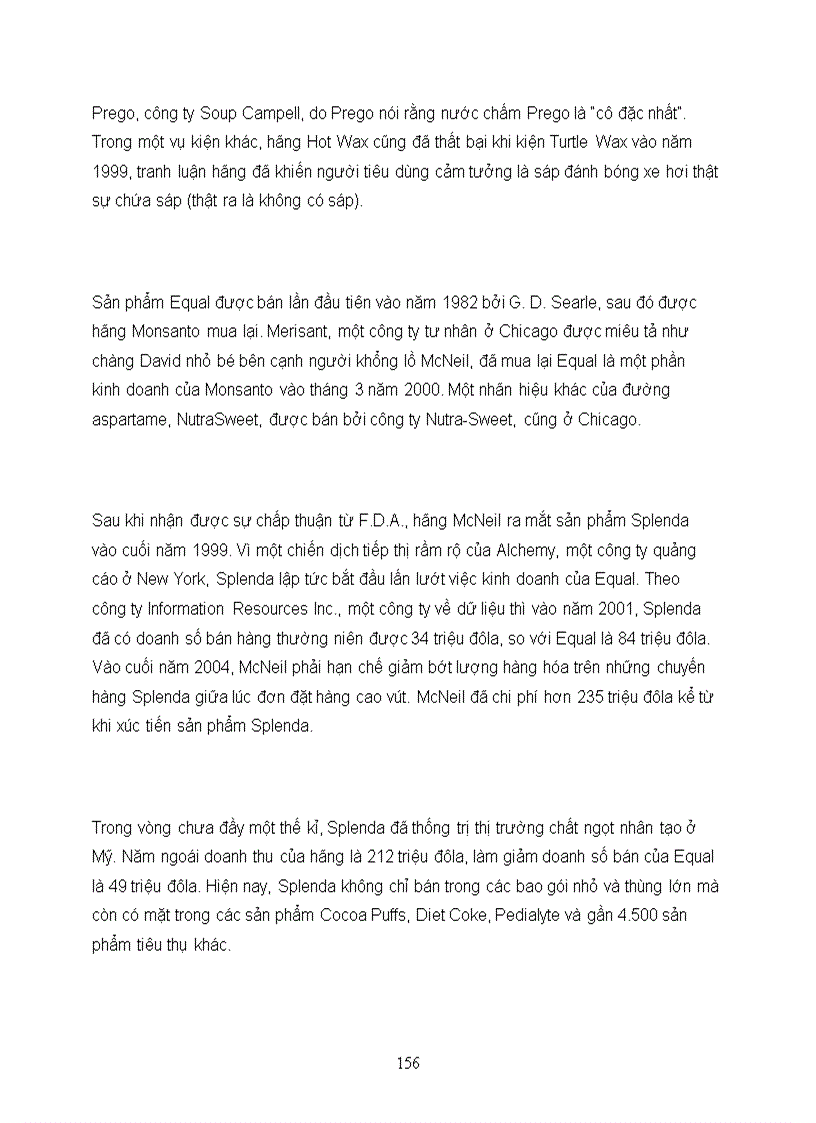 Prego, công ty Soup Campell, do Prego nói rằng nước chấm Prego là "cô đặc nhất". Trong một vụ kiện khác, hãng Hot Wax cũng đã thất bại khi kiện Turtle Wax vào năm 1999, tranh luận hãng đã khiến người tiêu dùng cảm tưởng là sáp đánh bóng xe hơi thật sự chứa sáp (thật ra là không có sáp).

Sản phẩm Equal được bán lần đầu tiên vào năm 1982 bởi G. D. Searle, sau đó được hãng Monsanto mua lại. Merisant, một công ty tư nhân ở Chicago được miêu tả như chàng David nhỏ bé bên cạnh người khổng lồ McNeil, đã mua lại Equal là một phần kinh doanh của Monsanto vào tháng 3 năm 2000. Một nhãn hiệu khác của đường aspartame, NutraSweet, được bán bởi công ty Nutra-Sweet, cũng ở Chicago.

Sau khi nhận được sự chấp thuận từ F.D.A., hãng McNeil ra mắt sản phẩm Splenda vào cuối năm 1999. Vì một chiến dịch tiếp thị rầm rộ của Alchemy, một công ty quảng cáo ở New York, Splenda lập tức bắt đầu lấn lướt việc kinh doanh của Equal. Theo công ty Information Resources Inc., một công ty về dữ liệu thì vào năm 2001, Splenda đã có doanh số bán hàng thường niên được 34 triệu đôla, so với Equal là 84 triệu đôla. Vào cuối năm 2004, McNeil phải hạn chế giảm bớt lượng hàng hóa trên những chuyến hàng Splenda giữa lúc đơn đặt hàng cao vút. McNeil đã chi phí hơn 235 triệu đôla kể từ khi xúc tiến sản phẩm Splenda.

Trong vòng chưa đầy một thế kỉ, Splenda đã thống trị thị trường chất ngọt nhân tạo ở Mỹ. Năm ngoái doanh thu của hãng là 212 triệu đôla, làm giảm doanh số bán của Equal là 49 triệu đôla. Hiện nay, Splenda không chỉ bán trong các bao gói nhỏ và thùng lớn mà còn có mặt trong các sản phẩm Cocoa Puffs, Diet Coke, Pedialyte và gần 4.500 sản phẩm tiêu thụ khác.

156